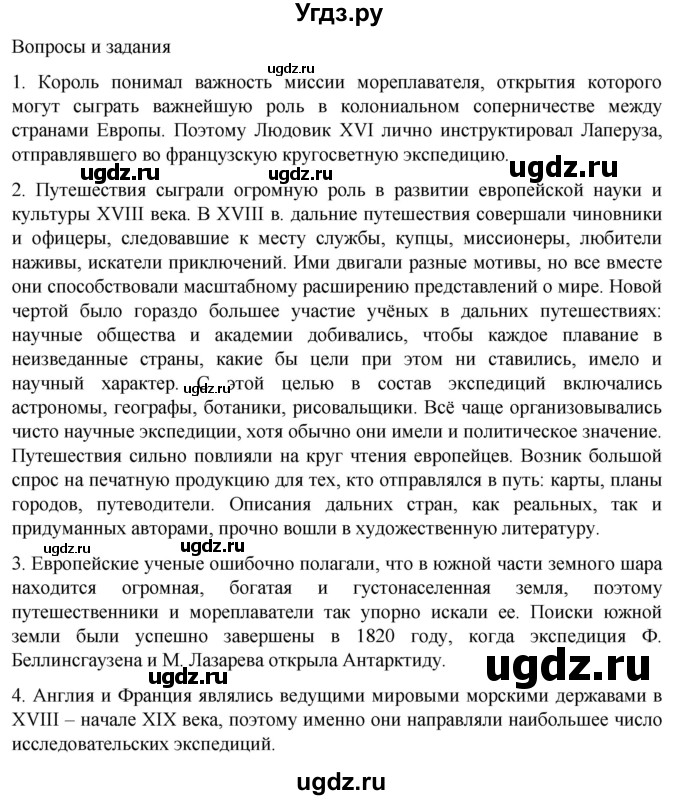 Угдз.ру

Вопросы и задания

ugdz.ru

1. Король понимал важность миссии мореплавателя, открытия которого могут сыграть важнейшую роль в колониальном соперничестве между странами Европы. Поэтому Людовик XVI лично инструктировал Лаперуза, отправлявшего во французскую кругосветную экспедицию.

ugdz.ru ugdz.ru ugdz.ru

2. Путешествия сыграли огромную роль в развитии европейской науки и культуры XVIII века. В XVIII в. дальние путешествия совершали чиновники и офицеры, следовавшие к месту службы, купцы, миссионеры, любители наживы, искатели приключений. Ими двигали разные мотивы, но все вместе они способствовали масштабному расширению представлений о мире. Новой чертой было гораздо большее участие учёных в дальних путешествиях: научные общества и академии добивались, чтобы каждое плавание в неизведанные страны, какие бы цели при этом ни ставились, имело и научный характер. С этой целью в состав экспедиций включались астрономы, географы, ботаники, рисовальщики. Всё чаще организовывались чисто научные экспедиции, хотя обычно они имели и политическое значение. Путешествия сильно повлияли на круг чтения европейцев. Возник большой спрос на печатную продукцию для тех, кто отправлялся в путь: карты, планы городов, путеводители. Описания дальних стран, как реальных, так и придуманных авторами, прочно вошли в художественную литературу.

ugdz.ru ugdz.ru

3. Европейские ученые ошибочно полагали, что в южной части земного шара находится огромная, богатая и густонаселенная земля, поэтому путешественники и мореплаватели так упорно искали ее. Поиски южной земли были успешно завершены в 1820 году, когда экспедиция Ф. Беллинсгаузена и М. Лазарева открыла Антарктиду.

ugdz.ru ugdz.ru

4. Англия и Франция являлись ведущими мировыми морскими державами в XVIII – начале XIX века, поэтому именно они направляли наибольшее число исследовательских экспедиций.

ugdz.ru